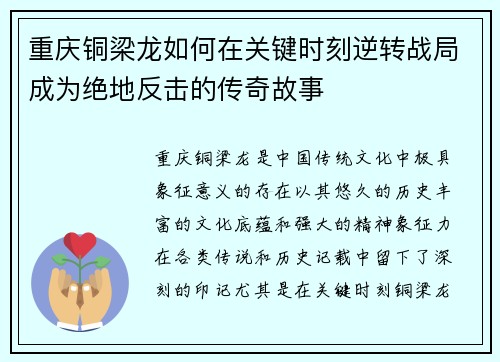 重庆铜梁龙如何在关键时刻逆转战局成为绝地反击的传奇故事

重庆铜梁龙是中国传统文化中极具象征意义的存在以其悠久的历史丰富的文化底蕴和强大的精神象征力在各类传说和历史记载中留下了深刻的印记尤其是在关键时刻铜梁龙